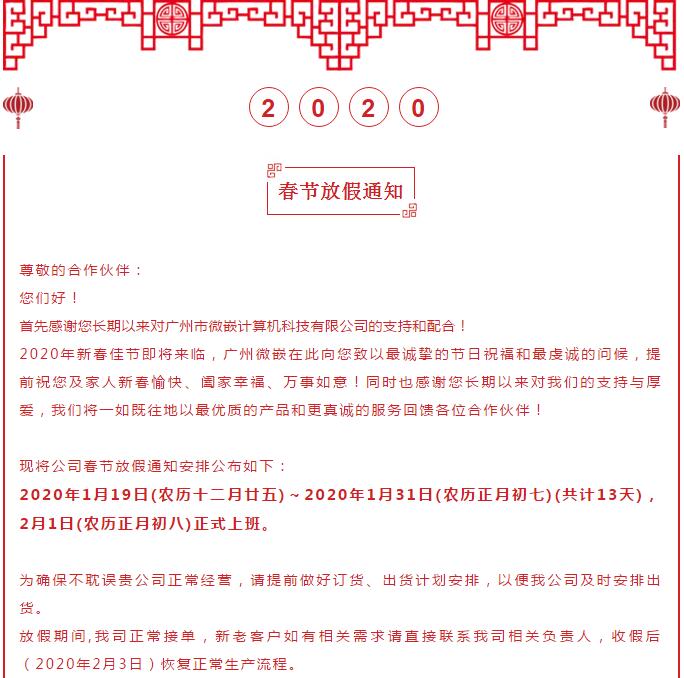 2 0 2 0

春节放假通知

尊敬的合作伙伴：
您们好！
首先感谢您长期以来对广州市微嵌计算机科技有限公司的支持和配合！
2020年新春佳节即将来临，广州微嵌在此向您致以最诚挚的节日祝福和最虔诚的问候，提前祝您及家人新春愉快、阖家幸福、万事如意！同时也感谢您长期以来对我们的支持与厚爱，我们将一如既往地以最优质的产品和更真诚的服务回馈各位合作伙伴！

现将公司春节放假通知安排公布如下：
2020年1月19日(农历十二月廿五)～2020年1月31日(农历正月初七)(共计13天)，2月1日(农历正月初八)正式上班。

为确保不耽误贵公司正常经营，请提前做好订货、出货计划安排，以便我公司及时安排出货。
放假期间,我司正常接单，新老客户如有相关需求请直接联系我司相关负责人，收假后（2020年2月3日）恢复正常生产流程。